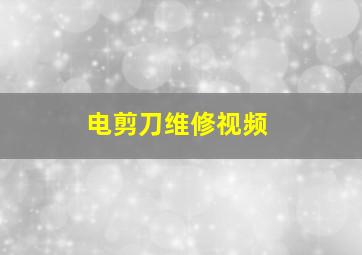 电剪刀维修视频